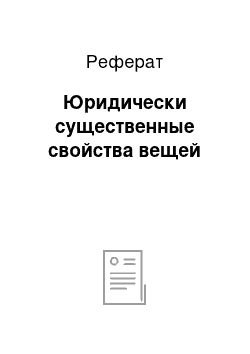 Реферат

Юридически существенные свойства вещей